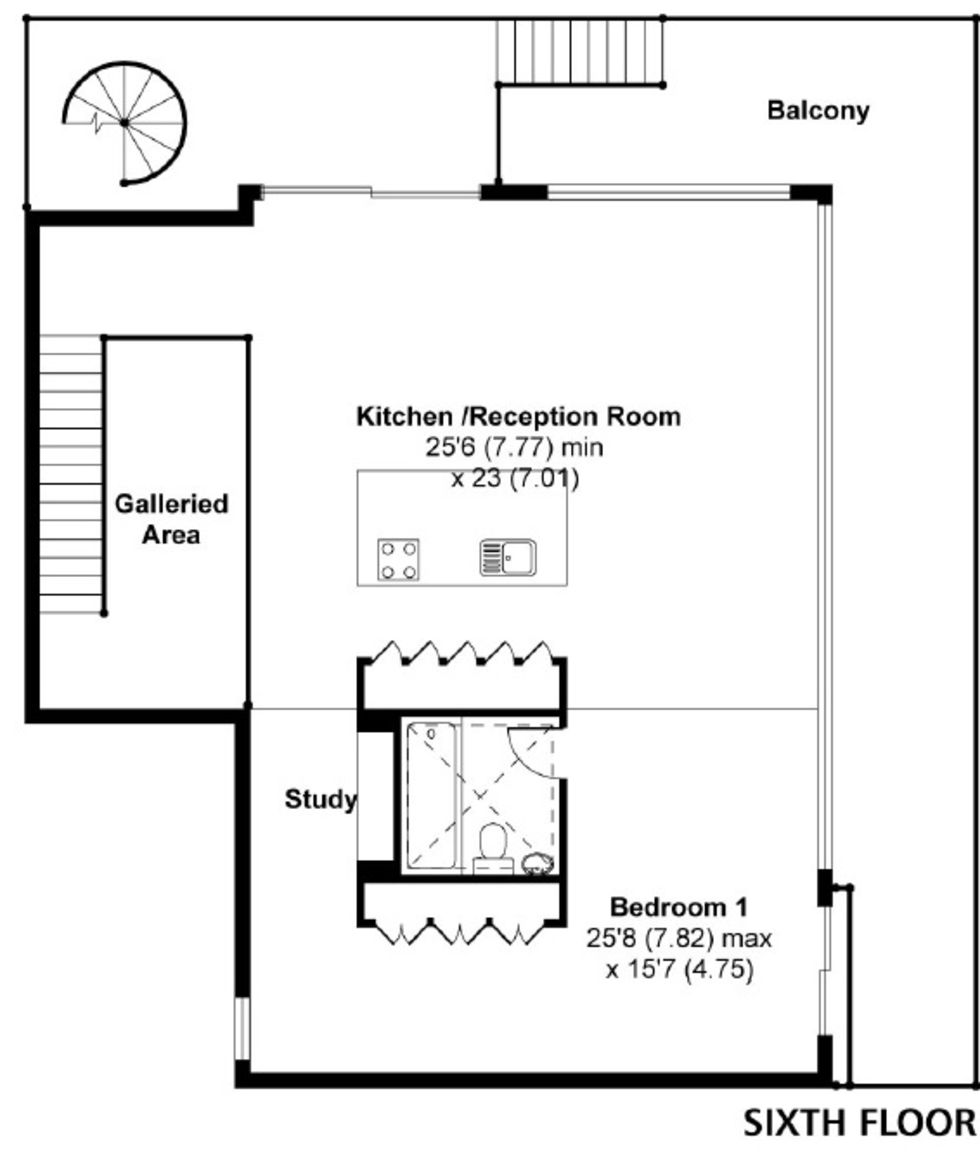 Balcony

Kitchen /Reception Room
25'6 (7.77) min
x 23 (7.01)

Galleried
Area

Study

Bedroom 1
25'8 (7.82) max
x 15'7 (4.75)

SIXTH FLOOR